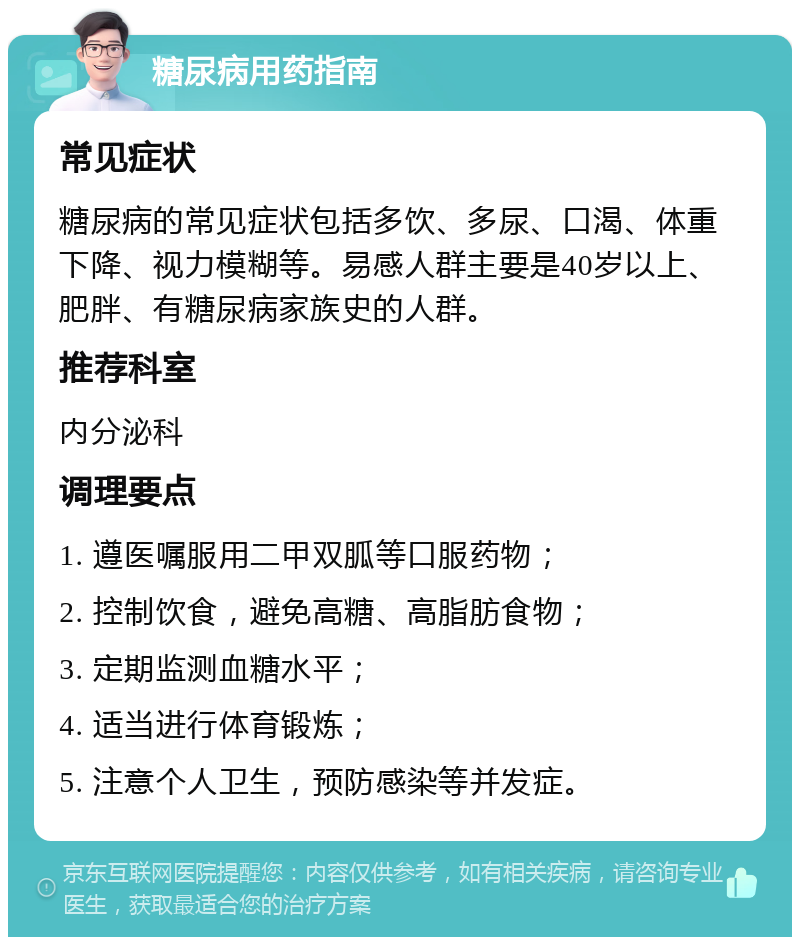 糖尿病用药指南

常见症状

糖尿病的常见症状包括多饮、多尿、口渴、体重下降、视力模糊等。易感人群主要是40岁以上、肥胖、有糖尿病家族史的人群。

推荐科室

内分泌科

调理要点

1. 遵医嘱服用二甲双胍等口服药物；

2. 控制饮食，避免高糖、高脂肪食物；

3. 定期监测血糖水平；

4. 适当进行体育锻炼；

5. 注意个人卫生，预防感染等并发症。

京东互联网医院提醒您：内容仅供参考，如有相关疾病，请咨询专业医生，获取最适合您的治疗方案